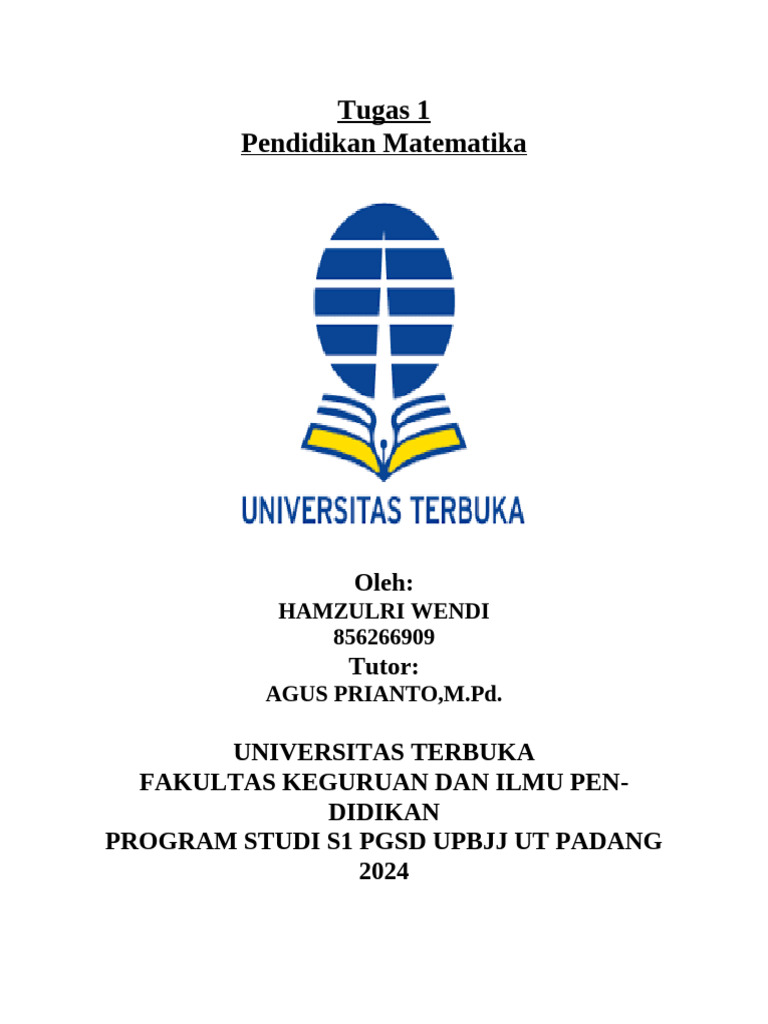 Tugas 1
Pendidikan Matematika

UNIVERSITAS TERBUKA

Oleh:
HAMZULRI WENDI
856266909
Tutor:
AGUS PRIANTO,M.Pd.

UNIVERSITAS TERBUKA
FAKULTAS KEGURUAN DAN ILMU PENDIDIKAN
PROGRAM STUDI S1 PGSD UPBJJ UT PADANG
2024